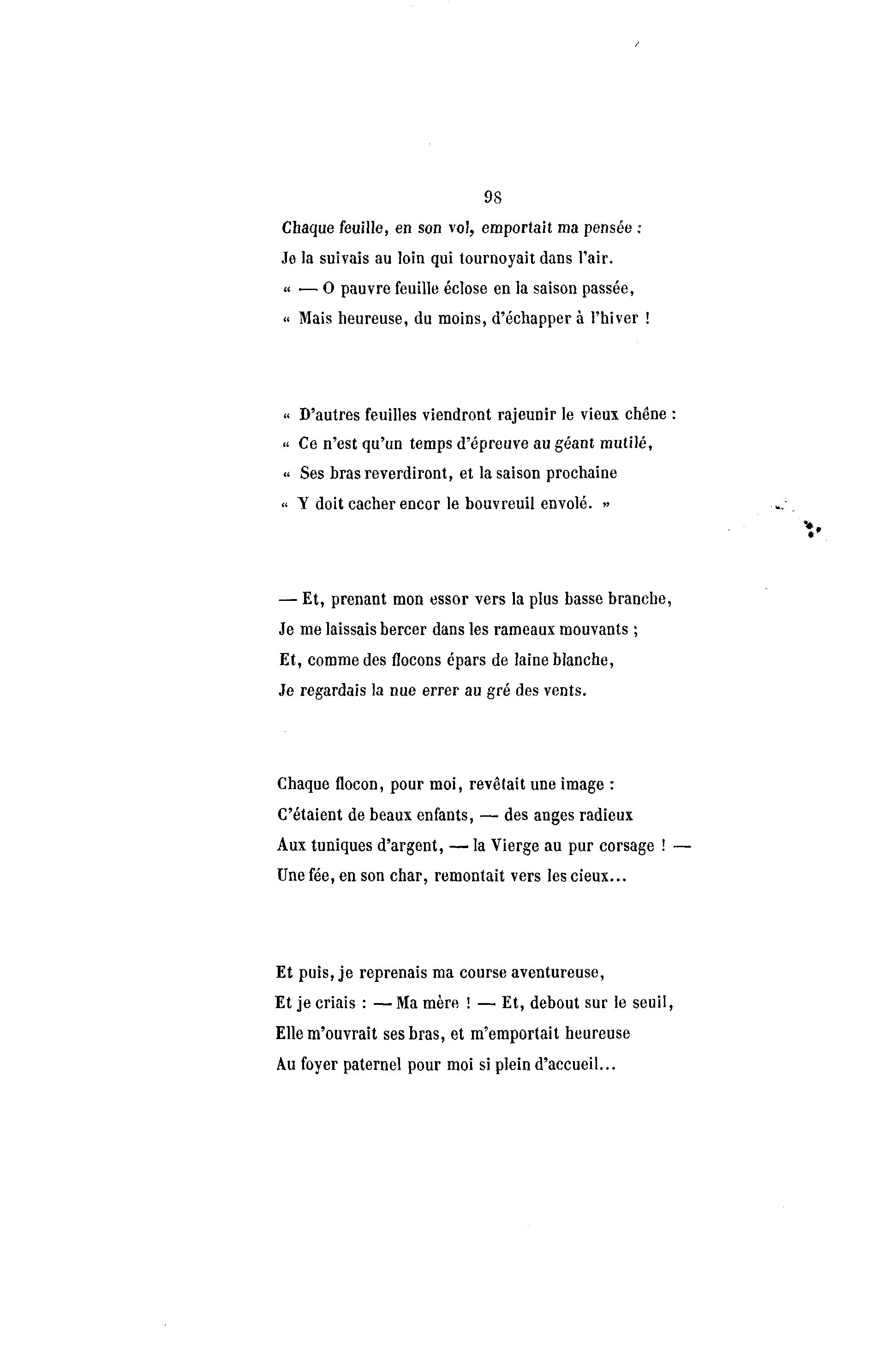 98

Chaque feuille, en son vol, emportait ma pensée :
Je la suivais au loin qui tournoyait dans l'air.
« — O pauvre feuille éclose en la saison passée,
« Mais heureuse, du moins, d'échapper à l'hiver !

« D'autres feuilles viendront rajeunir le vieux chêne :
« Ce n'est qu'un temps d'épreuve au géant mutilé,
« Ses bras reverdiront, et la saison prochaine
« Y doit cacher encor le bouvreuil envolé. »

— Et, prenant mon essor vers la plus basse branche,
Je me laissais bercer dans les rameaux mouvants ;
Et, comme des flocons épars de laine blanche,
Je regardais la nue errer au gré des vents.

Chaque flocon, pour moi, revêtait une image :
C'étaient de beaux enfants, — des anges radieux
Aux tuniques d'argent, — la Vierge au pur corsage ! —
Une fée, en son char, remontait vers les cieux...

Et puis, je reprenais ma course aventureuse,
Et je criais : — Ma mère ! — Et, debout sur le seuil,
Elle m'ouvrait ses bras, et m'emportait heureuse
Au foyer paternel pour moi si plein d'accueil...